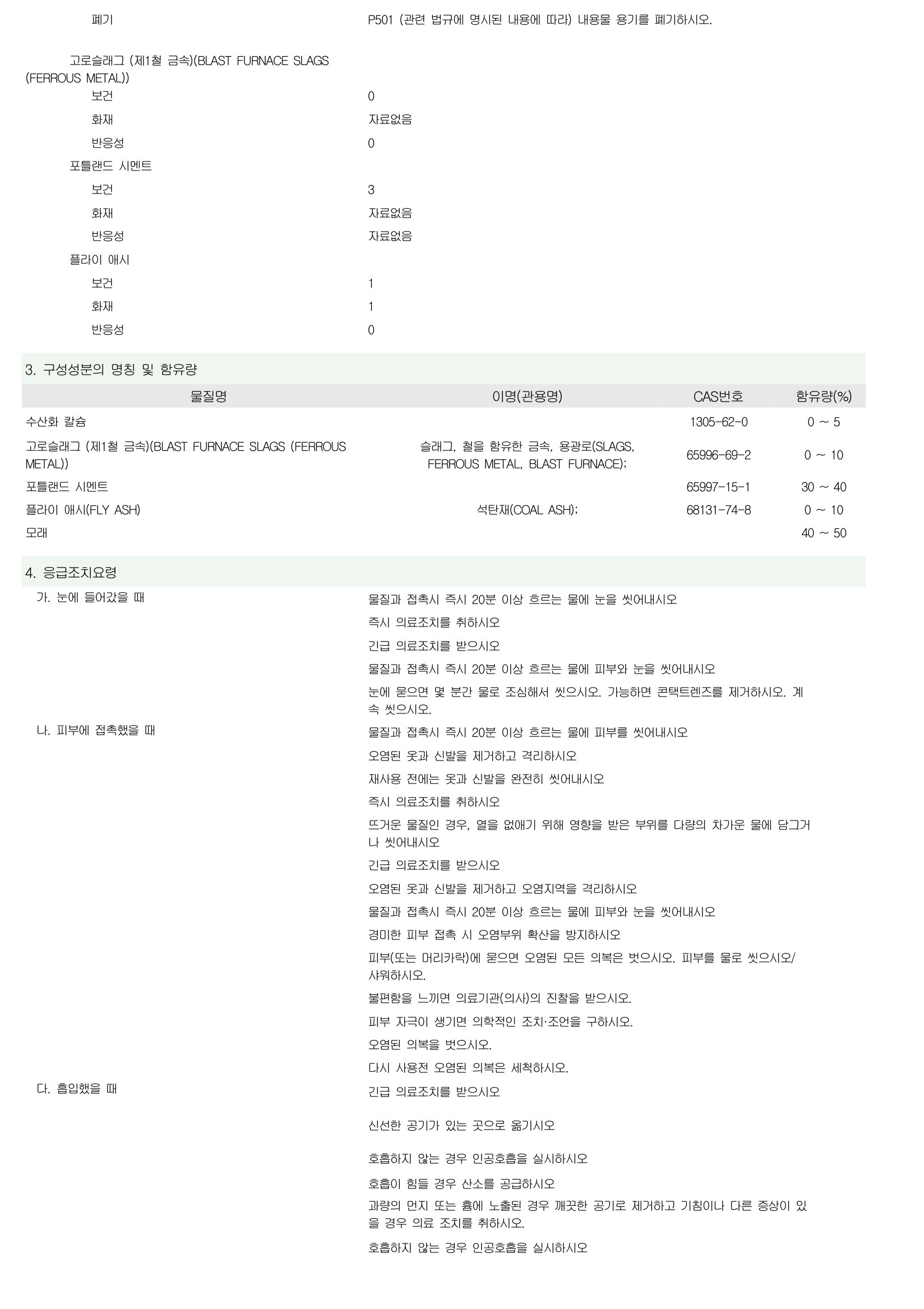 폐기 P501 (관련 법규에 명시된 내용에 따라) 내용물 용기를 폐기하시오.

고로슬래그 (제1철 금속)(BLAST FURNACE SLAGS (FERROUS METAL))
보건 0
화재 자료없음
반응성 0
포틀랜드 시멘트
보건 3
화재 자료없음
반응성 자료없음
플라이 애시
보건 1
화재 1
반응성 0

3. 구성성분의 명칭 및 함유량

| 물질명 | 이명(관용명) | CAS번호 | 함유량(%) |
|---|---|---|---|
| 수산화 칼슘 | | 1305-62-0 | 0 ~ 5 |
| 고로슬래그 (제1철 금속)(BLAST FURNACE SLAGS (FERROUS METAL)) | 슬래그, 철을 함유한 금속, 용광로(SLAGS, FERROUS METAL, BLAST FURNACE); | 65996-69-2 | 0 ~ 10 |
| 포틀랜드 시멘트 | | 65997-15-1 | 30 ~ 40 |
| 플라이 애시(FLY ASH) | 석탄재(COAL ASH); | 68131-74-8 | 0 ~ 10 |
| 모래 | | | 40 ~ 50 |

4. 응급조치요령

가. 눈에 들어갔을 때
물질과 접촉시 즉시 20분 이상 흐르는 물에 눈을 씻어내시오
즉시 의료조치를 취하시오
긴급 의료조치를 받으시오
물질과 접촉시 즉시 20분 이상 흐르는 물에 피부와 눈을 씻어내시오
눈에 묻으면 몇 분간 물로 조심해서 씻으시오. 가능하면 콘택트렌즈를 제거하시오. 계속 씻으시오.

나. 피부에 접촉했을 때
물질과 접촉시 즉시 20분 이상 흐르는 물에 피부를 씻어내시오
오염된 옷과 신발을 제거하고 격리하시오
재사용 전에는 옷과 신발을 완전히 씻어내시오
즉시 의료조치를 취하시오
뜨거운 물질인 경우, 열을 없애기 위해 영향을 받은 부위를 다량의 차가운 물에 담그거나 씻어내시오
긴급 의료조치를 받으시오
오염된 옷과 신발을 제거하고 오염지역을 격리하시오
물질과 접촉시 즉시 20분 이상 흐르는 물에 피부와 눈을 씻어내시오
경미한 피부 접촉 시 오염부위 확산을 방지하시오
피부(또는 머리카락)에 묻으면 오염된 모든 의복은 벗으시오. 피부를 물로 씻으시오/샤워하시오.
불편함을 느끼면 의료기관(의사)의 진찰을 받으시오.
피부 자극이 생기면 의학적인 조치·조언을 구하시오.
오염된 의복을 벗으시오.
다시 사용전 오염된 의복은 세척하시오.

다. 흡입했을 때
긴급 의료조치를 받으시오
신선한 공기가 있는 곳으로 옮기시오
호흡하지 않는 경우 인공호흡을 실시하시오
호흡이 힘들 경우 산소를 공급하시오
과량의 먼지 또는 흄에 노출된 경우 깨끗한 공기로 제거하고 기침이나 다른 증상이 있을 경우 의료 조치를 취하시오.
호흡하지 않는 경우 인공호흡을 실시하시오